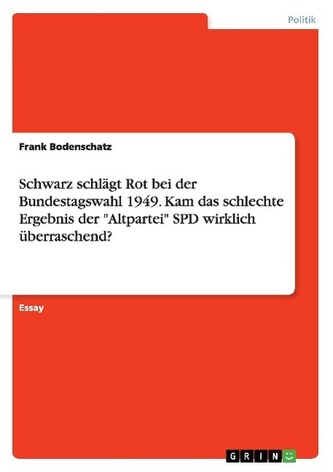 Politik

Frank Bodenschatz

Schwarz schlägt Rot bei der Bundestagswahl 1949. Kam das schlechte Ergebnis der "Altpartei" SPD wirklich überraschend?

Essay

GRIN